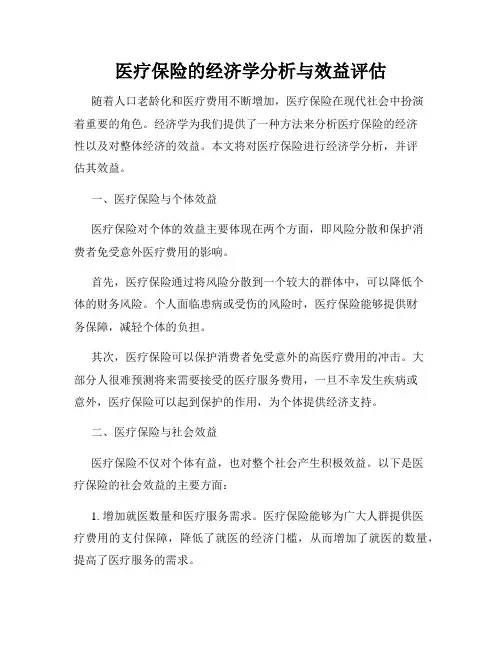 医疗保险的经济学分析与效益评估

随着人口老龄化和医疗费用不断增加，医疗保险在现代社会中扮演着重要的角色。经济学为我们提供了一种方法来分析医疗保险的经济性以及对整体经济的效益。本文将对医疗保险进行经济学分析，并评估其效益。

一、医疗保险与个体效益

医疗保险对个体的效益主要体现在两个方面，即风险分散和保护消费者免受意外医疗费用的影响。

首先，医疗保险通过将风险分散到一个较大的群体中，可以降低个体的财务风险。个人面临患病或受伤的风险时，医疗保险能够提供财务保障，减轻个体的负担。

其次，医疗保险可以保护消费者免受意外的高医疗费用的冲击。大部分人很难预测将来需要接受的医疗服务费用，一旦不幸发生疾病或意外，医疗保险可以起到保护的作用，为个体提供经济支持。

二、医疗保险与社会效益

医疗保险不仅对个体有益，也对整个社会产生积极效益。以下是医疗保险的社会效益的主要方面：

1. 增加就医数量和医疗服务需求。医疗保险能够为广大人群提供医疗费用的支付保障，降低了就医的经济门槛，从而增加了就医的数量，提高了医疗服务的需求。